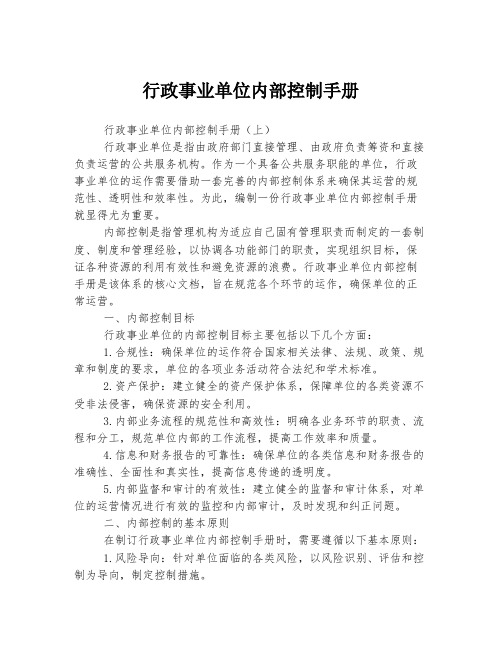 行政事业单位内部控制手册

行政事业单位内部控制手册（上）

行政事业单位是指由政府部门直接管理、由政府负责筹资和直接负责运营的公共服务机构。作为一个具备公共服务职能的单位，行政事业单位的运作需要借助一套完善的内部控制体系来确保其运营的规范性、透明性和效率性。为此，编制一份行政事业单位内部控制手册就显得尤为重要。

内部控制是指管理机构为适应自己固有管理职责而制定的一套制度、制度和管理经验，以协调各功能部门的职责，实现组织目标，保证各种资源的利用有效性和避免资源的浪费。行政事业单位内部控制手册是该体系的核心文档，旨在规范各个环节的运作，确保单位的正常运营。

一、内部控制目标

行政事业单位的内部控制目标主要包括以下几个方面：

1.合规性：确保单位的运作符合国家相关法律、法规、政策、规章和制度的要求，单位的各项业务活动符合法纪和学术标准。

2.资产保护：建立健全的资产保护体系，保障单位的各类资源不受非法侵害，确保资源的安全利用。

3.内部业务流程的规范性和高效性：明确各业务环节的职责、流程和分工，规范单位内部的工作流程，提高工作效率和质量。

4.信息和财务报告的可靠性：确保单位的各类信息和财务报告的准确性、全面性和真实性，提高信息传递的透明度。

5.内部监督和审计的有效性：建立健全的监督和审计体系，对单位的运营情况进行有效的监控和内部审计，及时发现和纠正问题。

二、内部控制的基本原则

在制订行政事业单位内部控制手册时，需要遵循以下基本原则：

1.风险导向：针对单位面临的各类风险，以风险识别、评估和控制为导向，制定控制措施。